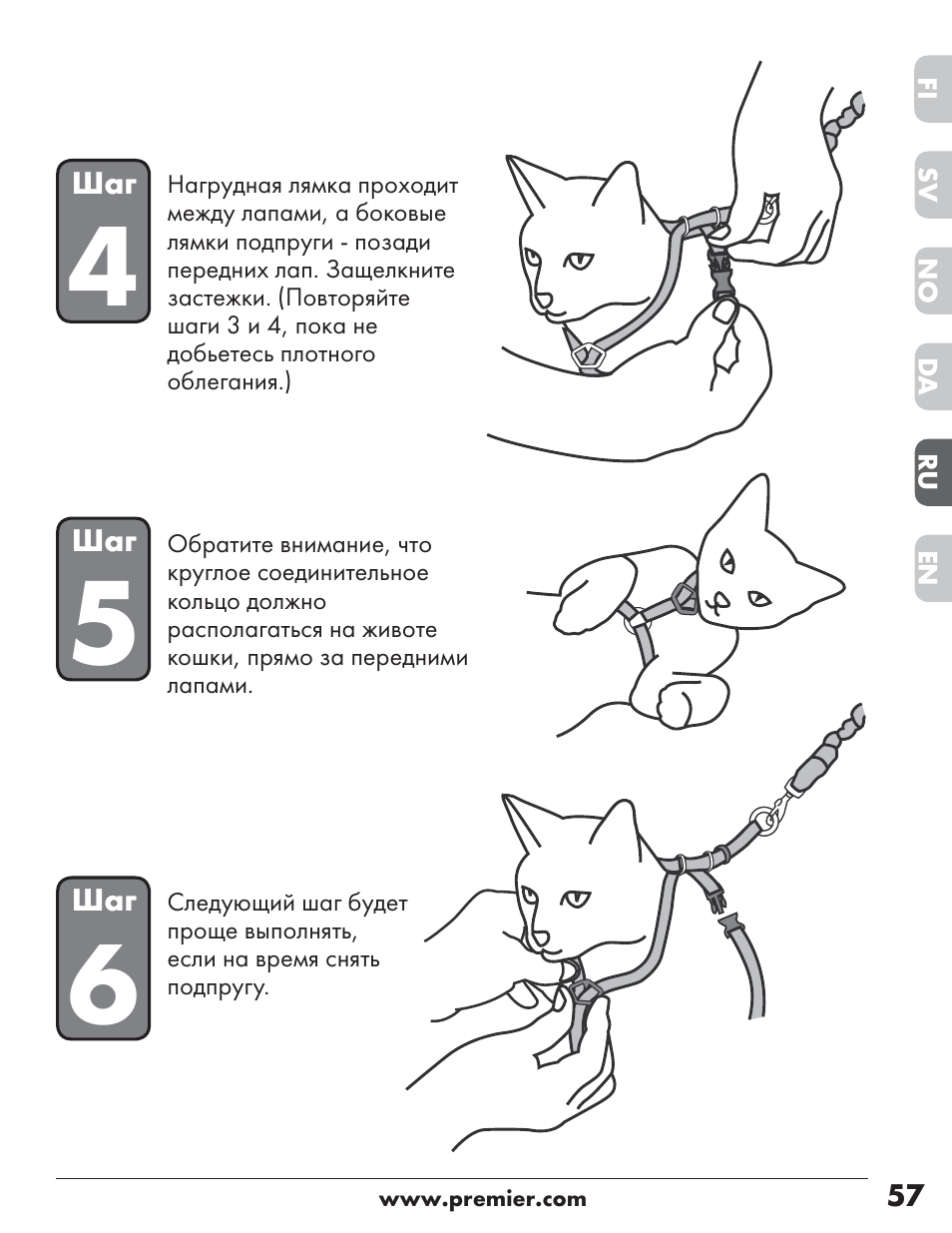 FI
SV
NO
DA
RU
EN

Шаг
4

Нагрудная лямка проходит между лапами, а боковые лямки подпруги - позади передних лап. Защелкните застежки. (Повторяйте шаги 3 и 4, пока не добьетесь плотного облегания.)

Шаг
5

Обратите внимание, что круглое соединительное кольцо должно располагаться на животе кошки, прямо за передними лапами.

Шаг
6

Следующий шаг будет проще выполнять, если на время снять подпругу.

www.premier.com

57